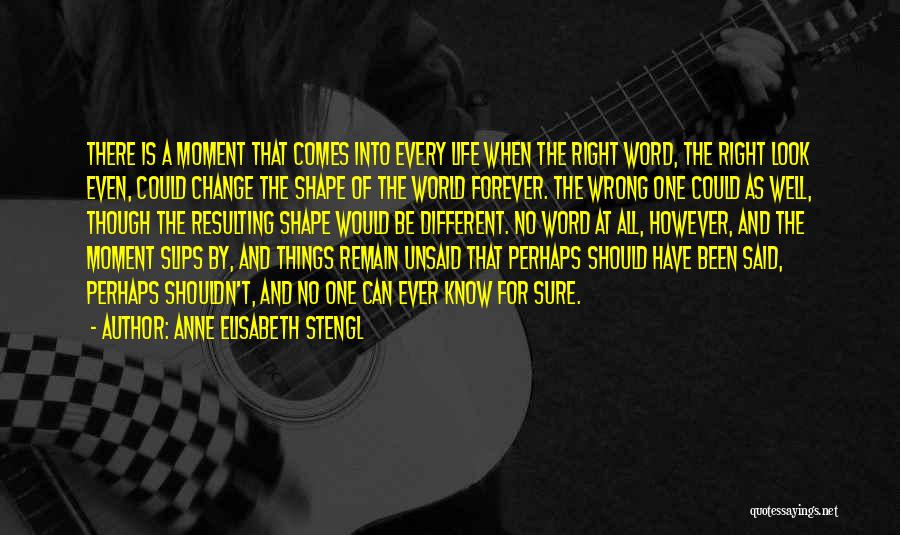 THERE IS A MOMENT THAT COMES INTO EVERY LIFE WHEN THE RIGHT WORD, THE RIGHT LOOK EVEN, COULD CHANGE THE SHAPE OF THE WORLD FOREVER. THE WRONG ONE COULD AS WELL, THOUGH THE RESULTING SHAPE WOULD BE DIFFERENT. NO WORD AT ALL, HOWEVER, AND THE MOMENT SLIPS BY, AND THINGS REMAIN UNSAID THAT PERHAPS SHOULD HAVE BEEN SAID, PERHAPS SHOULDN'T, AND NO ONE CAN EVER KNOW FOR SURE.

- AUTHOR: ANNE ELISABETH STENGL

quotessayings.net